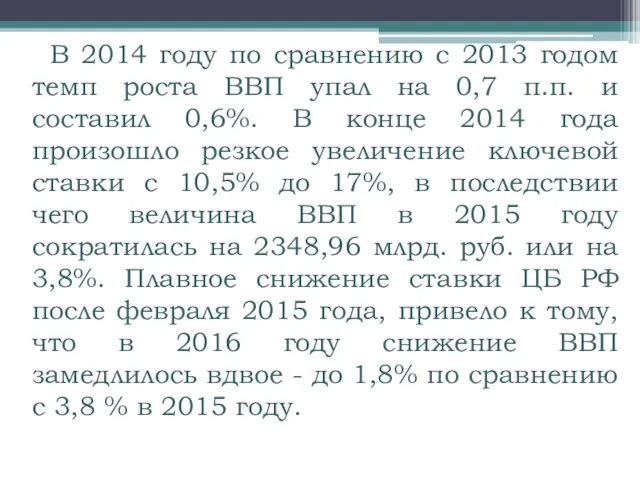 В 2014 году по сравнению с 2013 годом темп роста ВВП упал на 0,7 п.п. и составил 0,6%. В конце 2014 года произошло резкое увеличение ключевой ставки с 10,5% до 17%, в последствии чего величина ВВП в 2015 году сократилась на 2348,96 млрд. руб. или на 3,8%. Плавное снижение ставки ЦБ РФ после февраля 2015 года, привело к тому, что в 2016 году снижение ВВП замедлилось вдвое - до 1,8% по сравнению с 3,8 % в 2015 году.